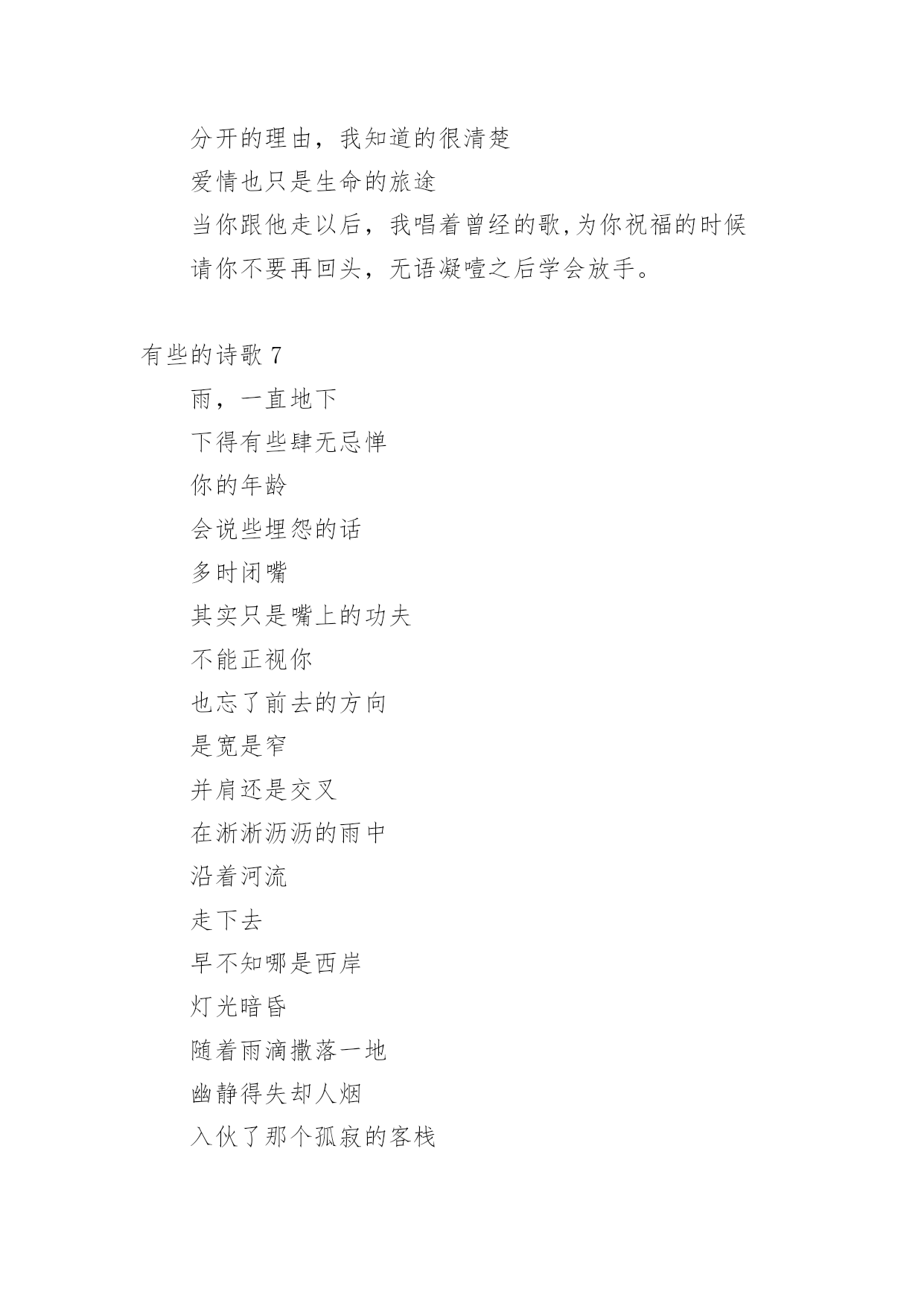 分开的理由，我知道的很清楚

爱情也只是生命的旅途

当你跟他走以后，我唱着曾经的歌，为你祝福的时候

请你不要再回头，无语凝噎之后学会放手。

有些的诗歌 7

雨，一直地下

下得有些肆无忌惮

你的年龄

会说些埋怨的话

多时闭嘴

其实只是嘴上的功夫

不能正视你

也忘了前去的方向

是宽是窄

并肩还是交叉

在淅淅沥沥的雨中

沿着河流

走下去

早不知哪是西岸

灯光暗昏

随着雨滴撒落一地

幽静得失却人烟

入伙了那个孤寂的客栈